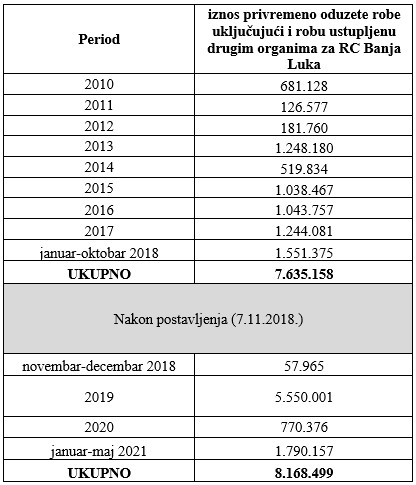 | Period | iznos privremeno oduzete robe uključujući i robu ustupljenu drugim organima za RC Banja Luka |
|---|---|
| 2010 | 681.128 |
| 2011 | 126.577 |
| 2012 | 181.760 |
| 2013 | 1.248.180 |
| 2014 | 519.834 |
| 2015 | 1.038.467 |
| 2016 | 1.043.757 |
| 2017 | 1.244.081 |
| januar-oktobar 2018 | 1.551.375 |
| **UKUPNO** | **7.635.158** |
| Nakon postavljenja (7.11.2018.) | |
| novembar-decembar 2018 | 57.965 |
| 2019 | 5.550.001 |
| 2020 | 770.376 |
| januar-maj 2021 | 1.790.157 |
| **UKUPNO** | **8.168.499** |